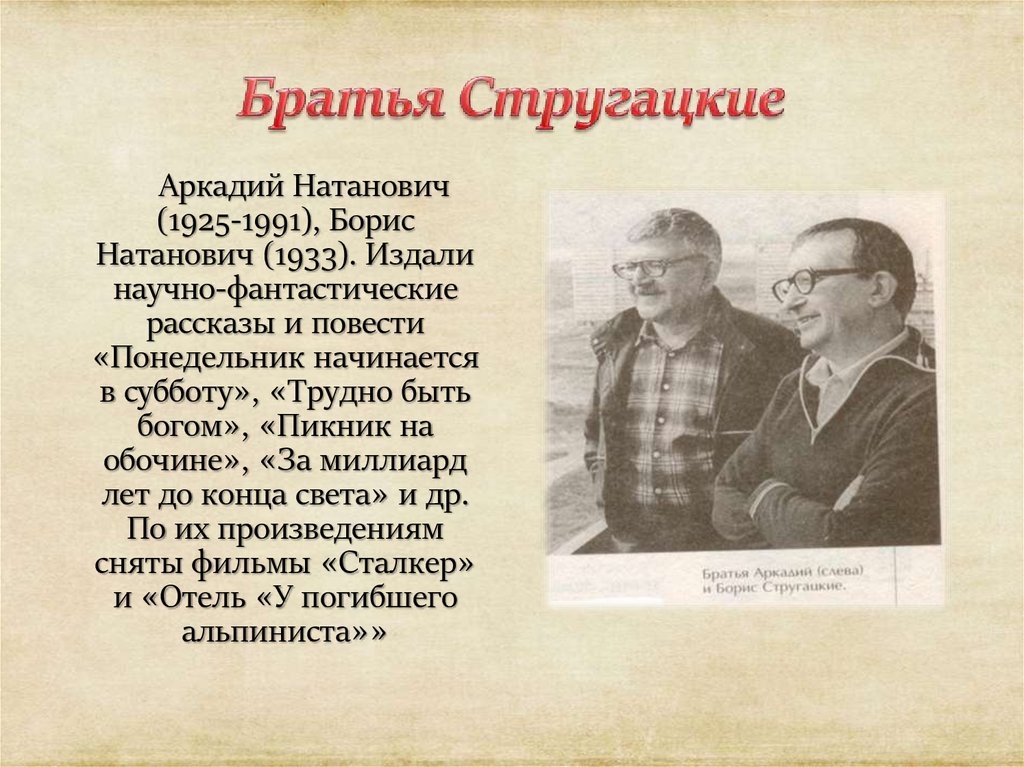 Братья Стругацкие

Аркадий Натанович (1925-1991), Борис Натанович (1933). Издали научно-фантастические рассказы и повести «Понедельник начинается в субботу», «Трудно быть богом», «Пикник на обочине», «За миллиард лет до конца света» и др. По их произведениям сняты фильмы «Сталкер» и «Отель «У погибшего альпиниста»»

Братья Аркадий (слева) и Борис Стругацкие.